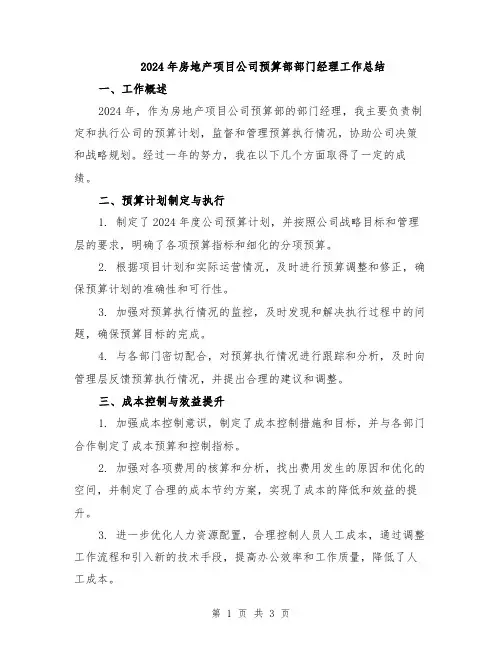 2024年房地产项目公司预算部部门经理工作总结

一、工作概述

2024年，作为房地产项目公司预算部的部门经理，我主要负责制定和执行公司的预算计划，监督和管理预算执行情况，协助公司决策和战略规划。经过一年的努力，我在以下几个方面取得了一定的成绩。

二、预算计划制定与执行

1. 制定了2024年度公司预算计划，并按照公司战略目标和管理层的要求，明确了各项预算指标和细化的分项预算。

2. 根据项目计划和实际运营情况，及时进行预算调整和修正，确保预算计划的准确性和可行性。

3. 加强对预算执行情况的监控，及时发现和解决执行过程中的问题，确保预算目标的完成。

4. 与各部门密切配合，对预算执行情况进行跟踪和分析，及时向管理层反馈预算执行情况，并提出合理的建议和调整。

三、成本控制与效益提升

1. 加强成本控制意识，制定了成本控制措施和目标，并与各部门合作制定了成本预算和控制指标。

2. 加强对各项费用的核算和分析，找出费用发生的原因和优化的空间，并制定了合理的成本节约方案，实现了成本的降低和效益的提升。

3. 进一步优化人力资源配置，合理控制人员人工成本，通过调整工作流程和引入新的技术手段，提高办公效率和工作质量，降低了人工成本。

第 1 页 共 3 页